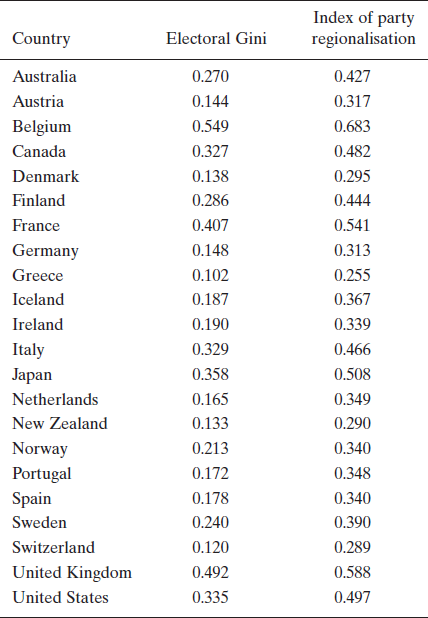 | Country | Electoral Gini | Index of party regionalisation |
|---|---|---|
| Australia | 0.270 | 0.427 |
| Austria | 0.144 | 0.317 |
| Belgium | 0.549 | 0.683 |
| Canada | 0.327 | 0.482 |
| Denmark | 0.138 | 0.295 |
| Finland | 0.286 | 0.444 |
| France | 0.407 | 0.541 |
| Germany | 0.148 | 0.313 |
| Greece | 0.102 | 0.255 |
| Iceland | 0.187 | 0.367 |
| Ireland | 0.190 | 0.339 |
| Italy | 0.329 | 0.466 |
| Japan | 0.358 | 0.508 |
| Netherlands | 0.165 | 0.349 |
| New Zealand | 0.133 | 0.290 |
| Norway | 0.213 | 0.340 |
| Portugal | 0.172 | 0.348 |
| Spain | 0.178 | 0.340 |
| Sweden | 0.240 | 0.390 |
| Switzerland | 0.120 | 0.289 |
| United Kingdom | 0.492 | 0.588 |
| United States | 0.335 | 0.497 |